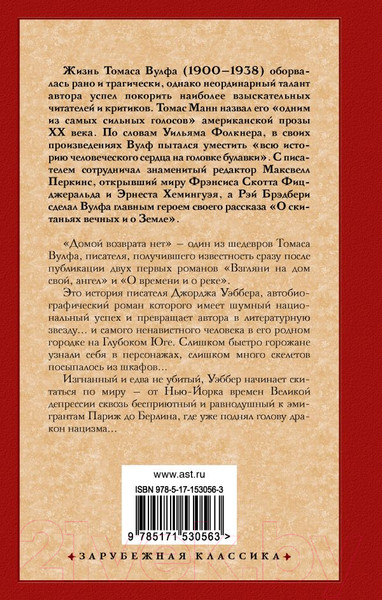 Жизнь Томаса Вулфа (1900–1938) оборвалась рано и трагически, однако неординарный талант автора успел покорить наиболее взыскательных читателей и критиков. Томас Манн назвал его «одним из самых сильных голосов» американской прозы XX века. По словам Уильяма Фолкнера, в своих произведениях Вулф пытался уместить «всю историю человеческого сердца на головке булавки». С писателем сотрудничал знаменитый редактор Максвелл Перкинс, открывший миру Фрэнсиса Скотта Фицджеральда и Эрнеста Хемингуэя, а Рэй Брэдбери сделал Вулфа главным героем своего рассказа «О скитаньях вечных и о Земле».

«Домой возврата нет» – один из шедевров Томаса Вулфа, писателя, получившего известность сразу после публикации двух первых романов «Взгляни на дом свой, ангел» и «О времени и о реке».

Это история писателя Джорджа Уэббера, автобиографический роман которого имеет шумный национальный успех и превращает автора в литературную звезду... и самого ненавистного человека в его родном городке на Глубоком Юге. Слишком быстро горожане узнали себя в персонажах, слишком много скелетов посыпалось из шкафов...

Изгнанный и едва не убитый, Уэббер начинает скитаться по миру – от Нью-Йорка времен Великой депрессии сквозь бесприютный и равнодушный к эмигрантам Париж до Берлина, где уже поднял голову дракон нацизма...

www.ast.ru

ISBN 978-5-17-153056-3

9 785171 530563 >

ЗАРУБЕЖНАЯ КЛАССИКА